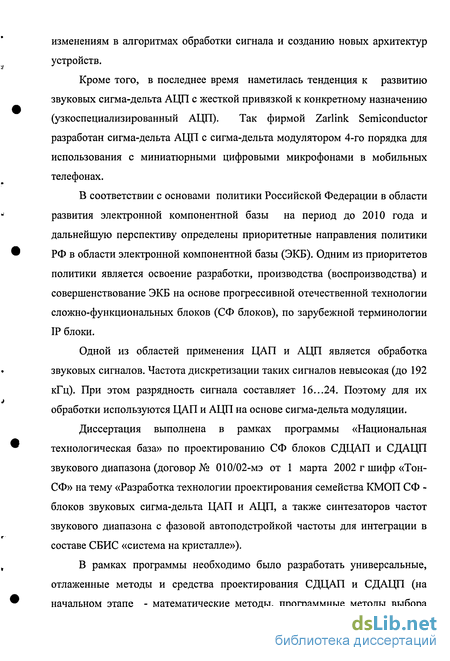 изменениям в алгоритмах обработки сигнала и созданию новых архитектур устройств.

Кроме того, в последнее время наметилась тенденция к развитию звуковых сигма-дельта АЦП с жесткой привязкой к конкретному назначению (узкоспециализированный АЦП). Так фирмой Zarlink Semiconductor разработан сигма-дельта АЦП с сигма-дельта модулятором 4-го порядка для использования с миниатюрными цифровыми микрофонами в мобильных телефонах.

В соответствии с основами политики Российской Федерации в области развития электронной компонентной базы на период до 2010 года и дальнейшую перспективу определены приоритетные направления политики РФ в области электронной компонентной базы (ЭКБ). Одним из приоритетов политики является освоение разработки, производства (воспроизводства) и совершенствование ЭКБ на основе прогрессивной отечественной технологии сложно-функциональных блоков (СФ блоков), по зарубежной терминологии IP блоки.

Одной из областей применения ЦАП и АЦП является обработка звуковых сигналов. Частота дискретизации таких сигналов невысокая (до 192 кГц). При этом разрядность сигнала составляет 16…24. Поэтому для их обработки используются ЦАП и АЦП на основе сигма-дельта модуляции.

Диссертация выполнена в рамках программы «Национальная технологическая база» по проектированию СФ блоков СДЦАП и СДАЦП звукового диапазона (договор № 010/02-мэ от 1 марта 2002 г шифр «Тон-СФ» на тему «Разработка технологии проектирования семейства КМОП СФ - блоков звуковых сигма-дельта ЦАП и АЦП, а также синтезаторов частот звукового диапазона с фазовой автоподстройкой частоты для интеграции в составе СБИС «система на кристалле»).

В рамках программы необходимо было разработать универсальные, отлаженные методы и средства проектирования СДЦАП и СДАЦП (на начальном этапе - математические методы, программные методы выбора

dsLib.net
библиотека диссертаций